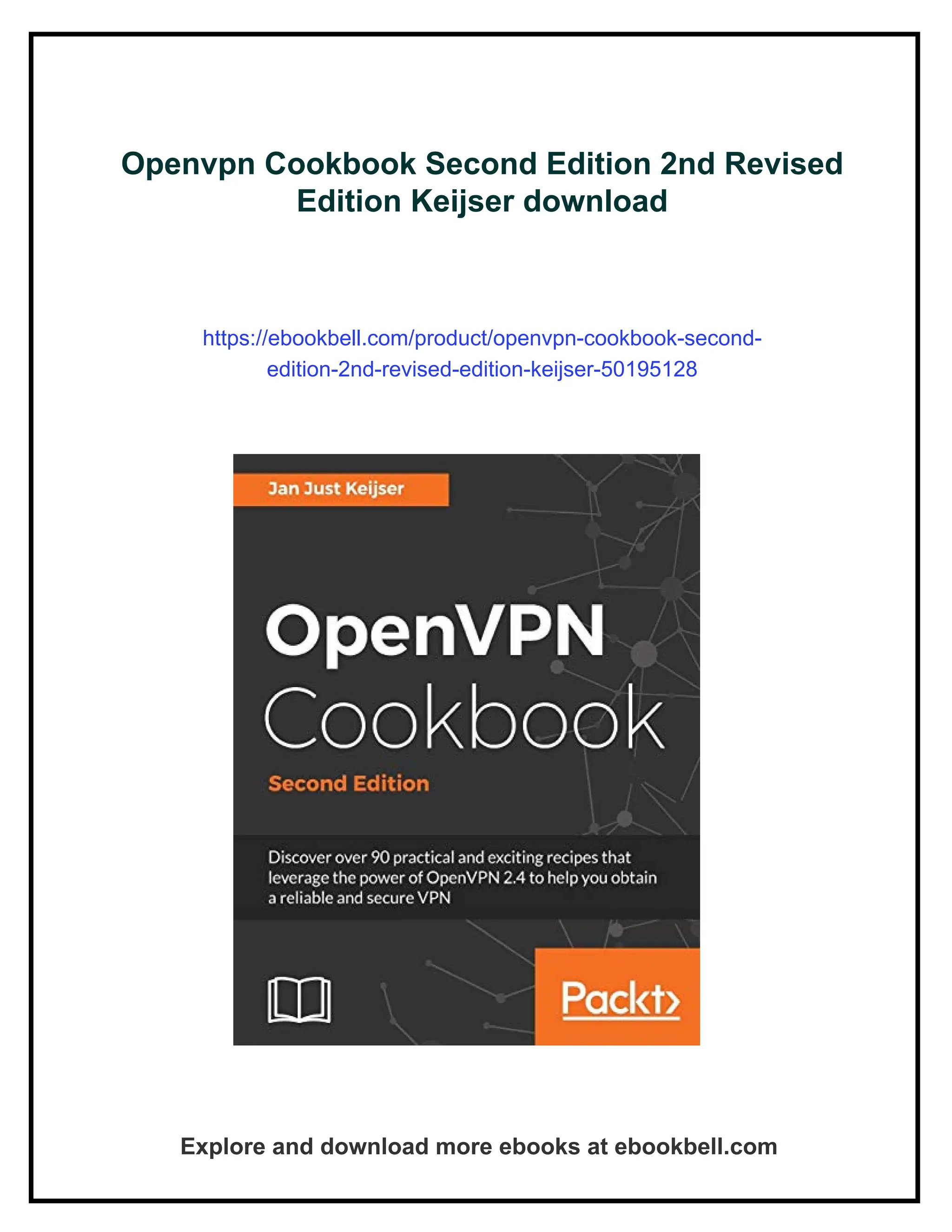 Openvpn Cookbook Second Edition 2nd Revised Edition Keijser download

https://ebookbell.com/product/openvpn-cookbook-second-edition-2nd-revised-edition-keijser-50195128

Jan Just Keijser

OpenVPN
Cookbook

Second Edition

Discover over 90 practical and exciting recipes that leverage the power of OpenVPN 2.4 to help you obtain a reliable and secure VPN

Packt>

Explore and download more ebooks at ebookbell.com